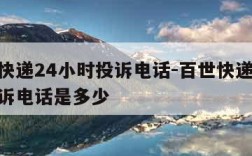 快递24小时投诉电话-百世快递
诉电话是多少